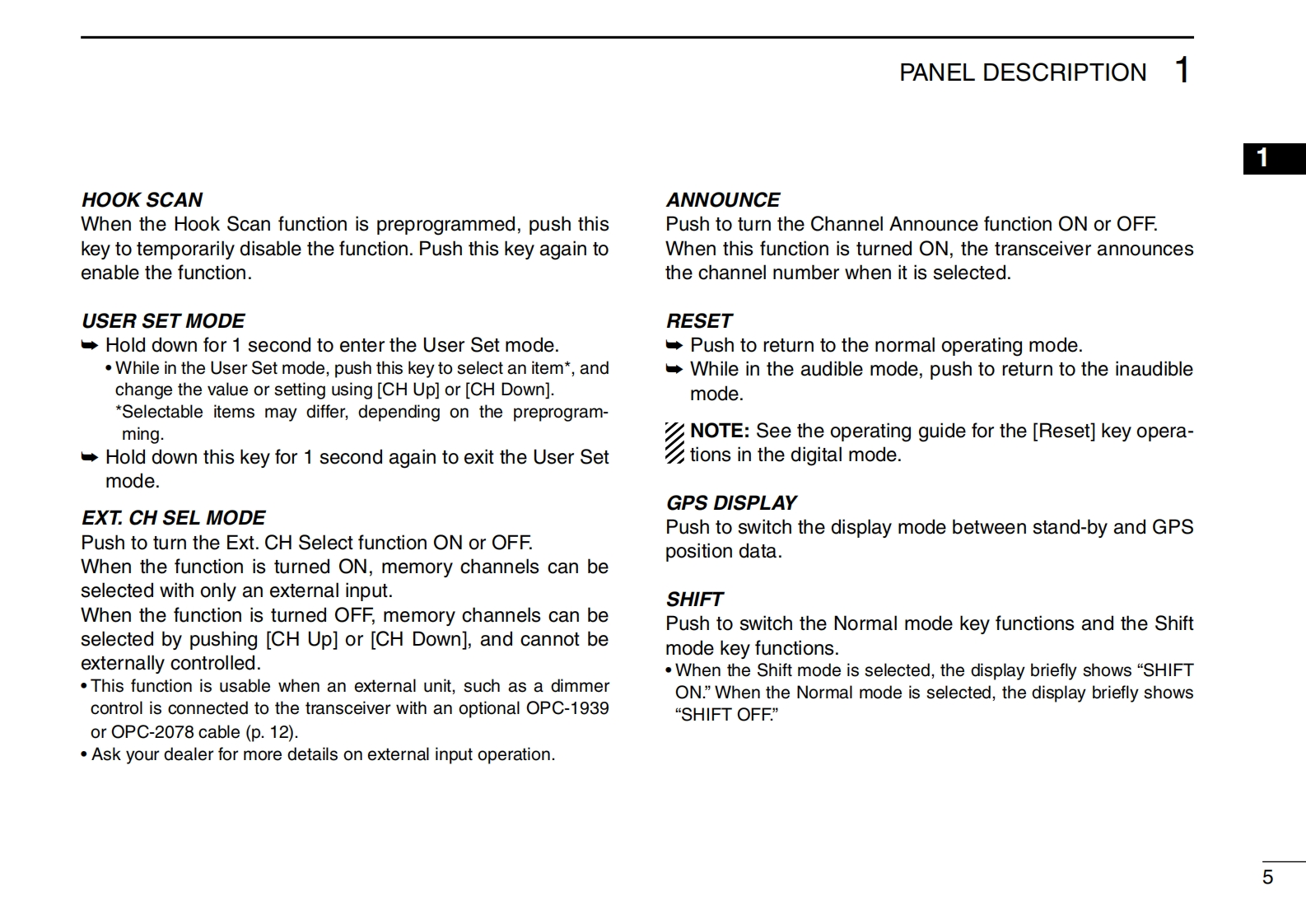 PANEL DESCRIPTION 1

1

HOOK SCAN
When the Hook Scan function is preprogrammed, push this key to temporarily disable the function. Push this key again to enable the function.

USER SET MODE
➥ Hold down for 1 second to enter the User Set mode.
• While in the User Set mode, push this key to select an item*, and change the value or setting using [CH Up] or [CH Down].
*Selectable items may differ, depending on the preprogramming.
➥ Hold down this key for 1 second again to exit the User Set mode.

EXT. CH SEL MODE
Push to turn the Ext. CH Select function ON or OFF.
When the function is turned ON, memory channels can be selected with only an external input.
When the function is turned OFF, memory channels can be selected by pushing [CH Up] or [CH Down], and cannot be externally controlled.
• This function is usable when an external unit, such as a dimmer control is connected to the transceiver with an optional OPC-1939 or OPC-2078 cable (p. 12).
• Ask your dealer for more details on external input operation.

ANNOUNCE
Push to turn the Channel Announce function ON or OFF.
When this function is turned ON, the transceiver announces the channel number when it is selected.

RESET
➥ Push to return to the normal operating mode.
➥ While in the audible mode, push to return to the inaudible mode.

NOTE: See the operating guide for the [Reset] key operations in the digital mode.

GPS DISPLAY
Push to switch the display mode between stand-by and GPS position data.

SHIFT
Push to switch the Normal mode key functions and the Shift mode key functions.
• When the Shift mode is selected, the display briefly shows “SHIFT ON.” When the Normal mode is selected, the display briefly shows “SHIFT OFF.”

5